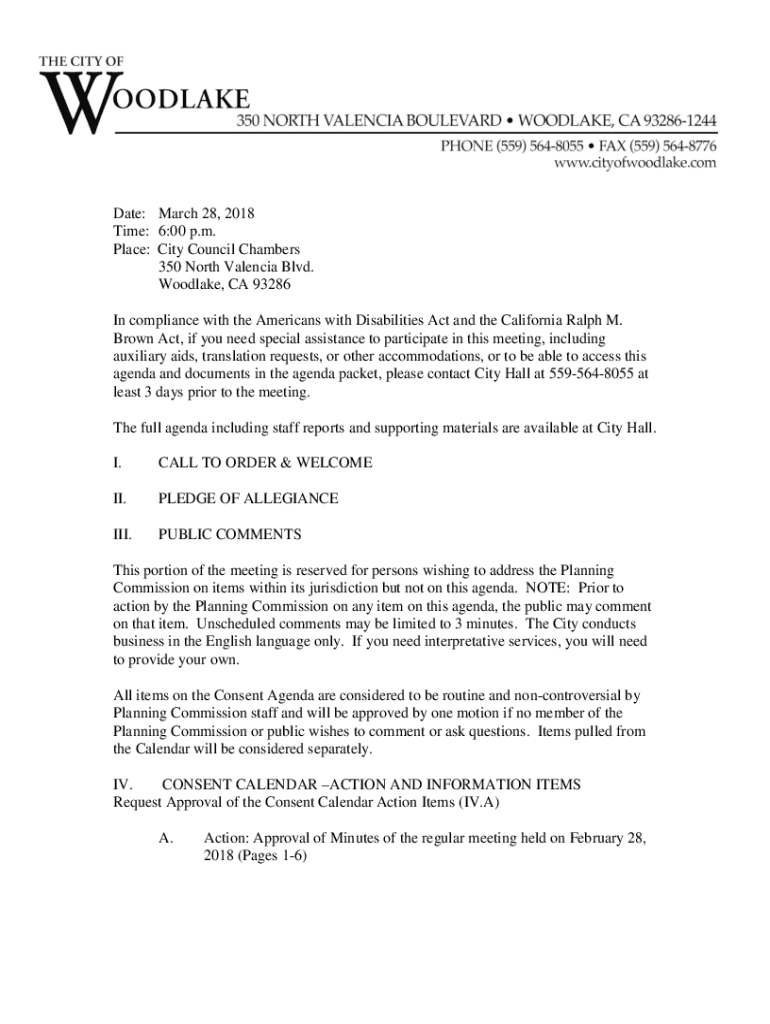 THE CITY OF
WOODLAKE
350 NORTH VALENCIA BOULEVARD • WOODLAKE, CA 93286-1244
PHONE (559) 564-8055 • FAX (559) 564-8776
www.cityofwoodlake.com

Date: March 28, 2018
Time: 6:00 p.m.
Place: City Council Chambers
350 North Valencia Blvd.
Woodlake, CA 93286

In compliance with the Americans with Disabilities Act and the California Ralph M. Brown Act, if you need special assistance to participate in this meeting, including auxiliary aids, translation requests, or other accommodations, or to be able to access this agenda and documents in the agenda packet, please contact City Hall at 559-564-8055 at least 3 days prior to the meeting.

The full agenda including staff reports and supporting materials are available at City Hall.

I. CALL TO ORDER & WELCOME

II. PLEDGE OF ALLEGIANCE

III. PUBLIC COMMENTS

This portion of the meeting is reserved for persons wishing to address the Planning Commission on items within its jurisdiction but not on this agenda. NOTE: Prior to action by the Planning Commission on any item on this agenda, the public may comment on that item. Unscheduled comments may be limited to 3 minutes. The City conducts business in the English language only. If you need interpretative services, you will need to provide your own.

All items on the Consent Agenda are considered to be routine and non-controversial by Planning Commission staff and will be approved by one motion if no member of the Planning Commission or public wishes to comment or ask questions. Items pulled from the Calendar will be considered separately.

IV. CONSENT CALENDAR –ACTION AND INFORMATION ITEMS
Request Approval of the Consent Calendar Action Items (IV.A)

A. Action: Approval of Minutes of the regular meeting held on February 28, 2018 (Pages 1-6)